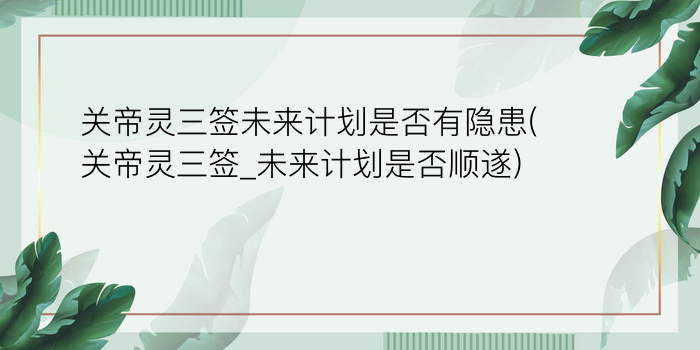 关帝灵三签未来计划是否有隐患(关帝灵三签_未来计划是否顺遂)